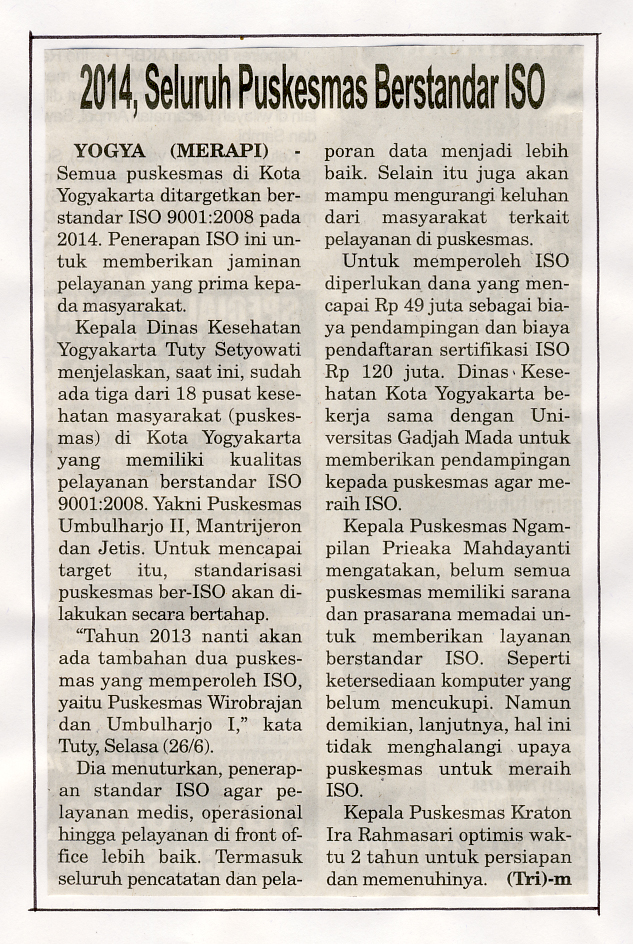 2014, Seluruh Puskesmas Berstandar ISO

YOGYA (MERAPI) - Semua puskesmas di Kota Yogyakarta ditargetkan berstandar ISO 9001:2008 pada 2014. Penerapan ISO ini untuk memberikan jaminan pelayanan yang prima kepada masyarakat.

Kepala Dinas Kesehatan Yogyakarta Tuty Setyowati menjelaskan, saat ini, sudah ada tiga dari 18 pusat kesehatan masyarakat (puskesmas) di Kota Yogyakarta yang memiliki kualitas pelayanan berstandar ISO 9001:2008. Yakni Puskesmas Umbulharjo II, Mantrijeron dan Jetis. Untuk mencapai target itu, standarisasi puskesmas ber-ISO akan dilakukan secara bertahap.

"Tahun 2013 nanti akan ada tambahan dua puskesmas yang memperoleh ISO, yaitu Puskesmas Wirobrajan dan Umbulharjo I," kata Tuty, Selasa (26/6).

Dia menuturkan, penerapan standar ISO agar pelayanan medis, operasional hingga pelayanan di front office lebih baik. Termasuk seluruh pencatatan dan pelaporan data menjadi lebih baik. Selain itu juga akan mampu mengurangi keluhan dari masyarakat terkait pelayanan di puskesmas.

Untuk memperoleh ISO diperlukan dana yang mencapai Rp 49 juta sebagai biaya pendampingan dan biaya pendaftaran sertifikasi ISO Rp 120 juta. Dinas Kesehatan Kota Yogyakarta bekerja sama dengan Universitas Gadjah Mada untuk memberikan pendampingan kepada puskesmas agar meraih ISO.

Kepala Puskesmas Ngampilan Prieaka Mahdayanti mengatakan, belum semua puskesmas memiliki sarana dan prasarana memadai untuk memberikan layanan berstandar ISO. Seperti ketersediaan komputer yang belum mencukupi. Namun demikian, lanjutnya, hal ini tidak menghalangi upaya puskesmas untuk meraih ISO.

Kepala Puskesmas Kraton Ira Rahmasari optimis waktu 2 tahun untuk persiapan dan memenuhinya. (Tri)-m